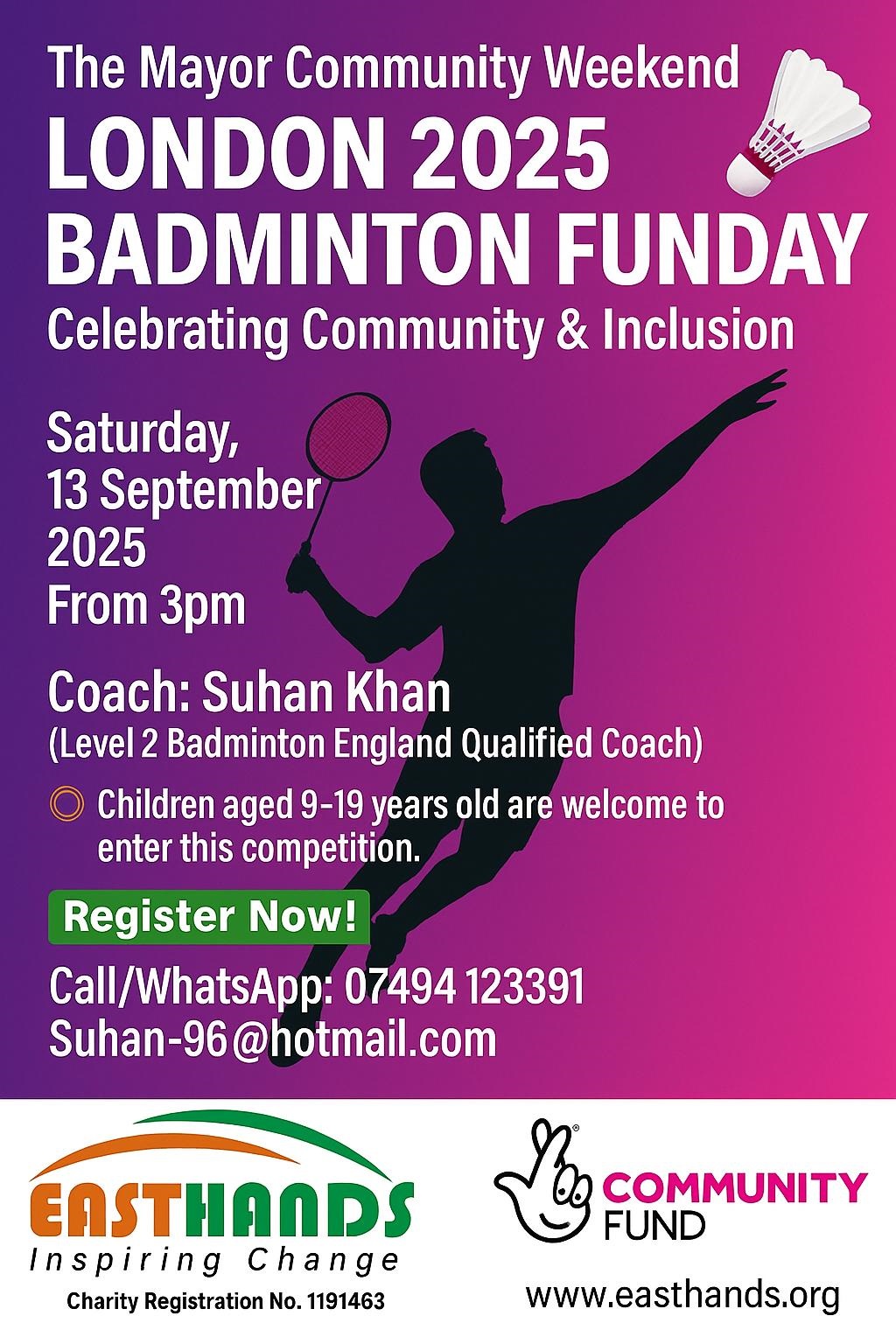 The Mayor Community Weekend
LONDON 2025
BADMINTON FUNDAY
Celebrating Community & Inclusion

Saturday,
13 September
2025
From 3pm

Coach: Suhan Khan
(Level 2 Badminton England Qualified Coach)

Children aged 9-19 years old are welcome to enter this competition.

Register Now!

Call/WhatsApp: 07494 123391
Suhan-96@hotmail.com

EASTHANDS
Inspiring Change
Charity Registration No. 1191463

COMMUNITY FUND

www.easthands.org